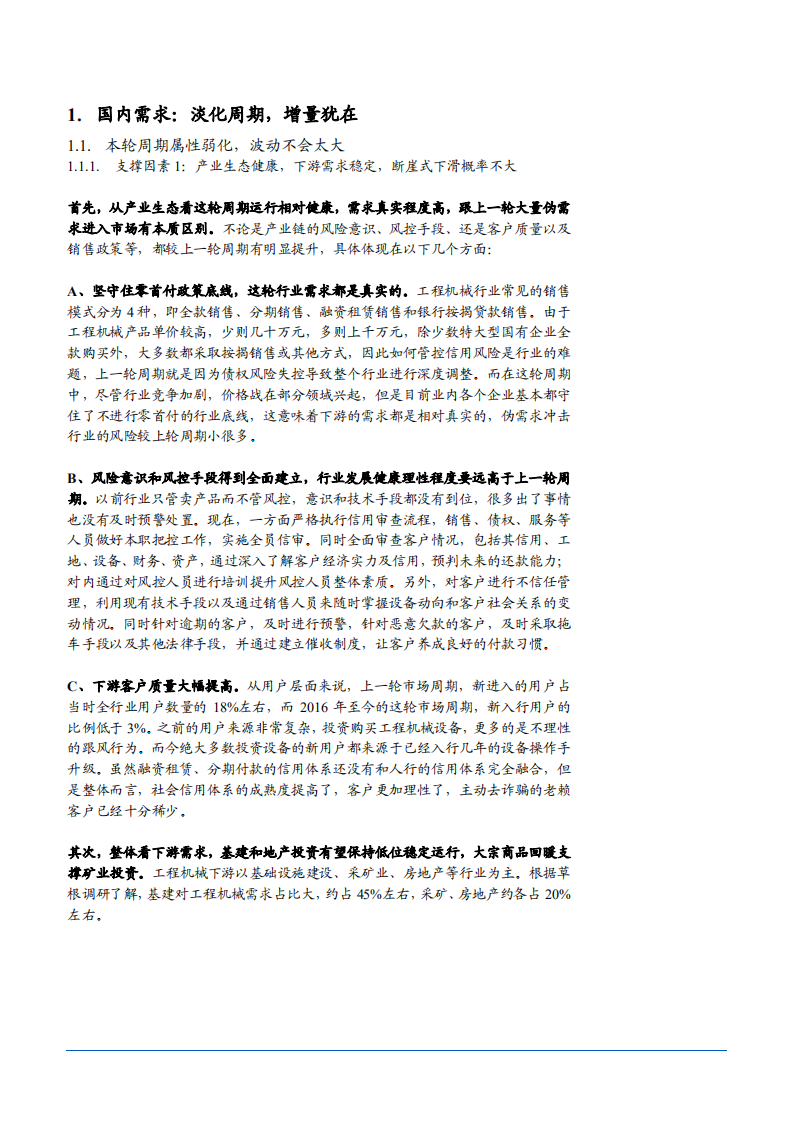 1. 国内需求：淡化周期，增量犹在

1.1. 本轮周期属性弱化，波动不会太大

1.1.1. 支撑因素 1：产业生态健康，下游需求稳定，断崖式下滑概率不大

首先，从产业生态看这轮周期运行相对健康，需求真实程度高，跟上一轮大量伪需求进入市场有本质区别。不论是产业链的风险意识、风控手段、还是客户质量以及销售政策等，都较上一轮周期有明显提升，具体体现在以下几个方面：

A、坚守住零首付政策底线，这轮行业需求都是真实的。工程机械行业常见的销售模式分为 4 种，即全款销售、分期销售、融资租赁销售和银行按揭贷款销售。由于工程机械产品单价较高，少则几十万元，多则上千万元，除少数特大型国有企业全款购买外，大多数都采取按揭销售或其他方式，因此如何管控信用风险是行业的难题，上一轮周期就是因为债权风险失控导致整个行业进行深度调整。而在这轮周期中，尽管行业竞争加剧，价格战在部分领域兴起，但是目前业内各个企业基本都守住了不进行零首付的行业底线，这意味着下游的需求都是相对真实的，伪需求冲击行业的风险较上轮周期小很多。

B、风险意识和风控手段得到全面建立，行业发展健康理性程度要远高于上一轮周期。以前行业只管卖产品而不管风控，意识和技术手段都没有到位，很多出了事情也没有及时预警处置。现在，一方面严格执行信用审查流程，销售、债权、服务等人员做好本职把控工作，实施全员信审。同时全面审查客户情况，包括其信用、工地、设备、财务、资产，通过深入了解客户经济实力及信用，预判未来的还款能力；对内通过对风控人员进行培训提升风控人员整体素质。另外，对客户进行不信任管理，利用现有技术手段以及通过销售人员来随时掌握设备动向和客户社会关系的变动情况。同时针对逾期的客户，及时进行预警，针对恶意欠款的客户，及时采取拖车手段以及其他法律手段，并通过建立催收制度，让客户养成良好的付款习惯。

C、下游客户质量大幅提高。从用户层面来说，上一轮市场周期，新进入的用户占当时全行业用户数量的 18%左右，而 2016 年至今的这轮市场周期，新入行用户的比例低于 3%。之前的用户来源非常复杂，投资购买工程机械设备，更多的是不理性的跟风行为。而今绝大多数投资设备的新用户都来源于已经入行几年的设备操作手升级。虽然融资租赁、分期付款的信用体系还没有和人行的信用体系完全融合，但是整体而言，社会信用体系的成熟度提高了，客户更加理性了，主动去诈骗的老赖客户已经十分稀少。

其次，整体看下游需求，基建和地产投资有望保持低位稳定运行，大宗商品回暖支撑矿业投资。工程机械下游以基础设施建设、采矿业、房地产等行业为主。根据草根调研了解，基建对工程机械需求占比大，约占 45%左右，采矿、房地产约各占 20%左右。